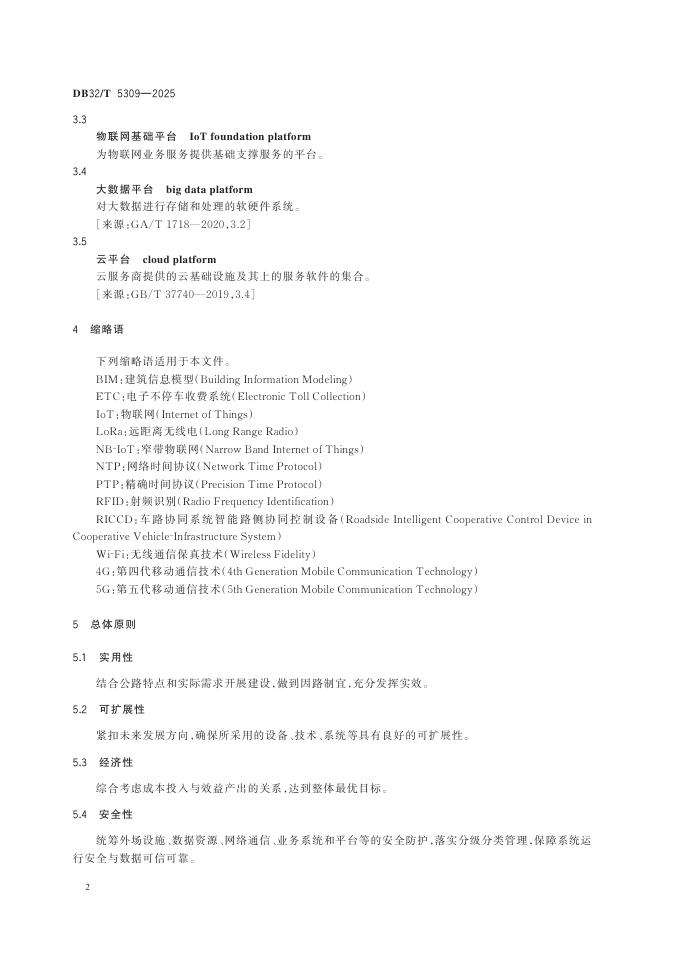 DB32/T 5309—2025

3.3
物联网基础平台 IoT foundation platform
为物联网业务服务提供基础支撑服务的平台。

3.4
大数据平台 big data platform
对大数据进行存储和处理的软硬件系统。
[来源:GA/T 1718—2020,3.2]

3.5
云平台 cloud platform
云服务商提供的云基础设施及其上的服务软件的集合。
[来源:GB/T 37740—2019,3.4]

4 缩略语

下列缩略语适用于本文件。
BIM:建筑信息模型(Building Information Modeling)
ETC:电子不停车收费系统(Electronic Toll Collection)
IoT:物联网(Internet of Things)
LoRa:远距离无线电(Long Range Radio)
NB-IoT:窄带物联网(Narrow Band Internet of Things)
NTP:网络时间协议(Network Time Protocol)
PTP:精确时间协议(Precision Time Protocol)
RFID:射频识别(Radio Frequency Identification)
RICCD:车路协同系统智能路侧协同控制设备(Roadside Intelligent Cooperative Control Device in Cooperative Vehicle-Infrastructure System)
Wi-Fi:无线通信保真技术(Wireless Fidelity)
4G:第四代移动通信技术(4th Generation Mobile Communication Technology)
5G:第五代移动通信技术(5th Generation Mobile Communication Technology)

5 总体原则

5.1 实用性

结合公路特点和实际需求开展建设,做到因路制宜,充分发挥实效。

5.2 可扩展性

紧扣未来发展方向,确保所采用的设备、技术、系统等具有良好的可扩展性。

5.3 经济性

综合考虑成本投入与效益产出的关系,达到整体最优目标。

5.4 安全性

统筹外场设施、数据资源、网络通信、业务系统和平台等的安全防护,落实分级分类管理,保障系统运行安全与数据可信可靠。

2